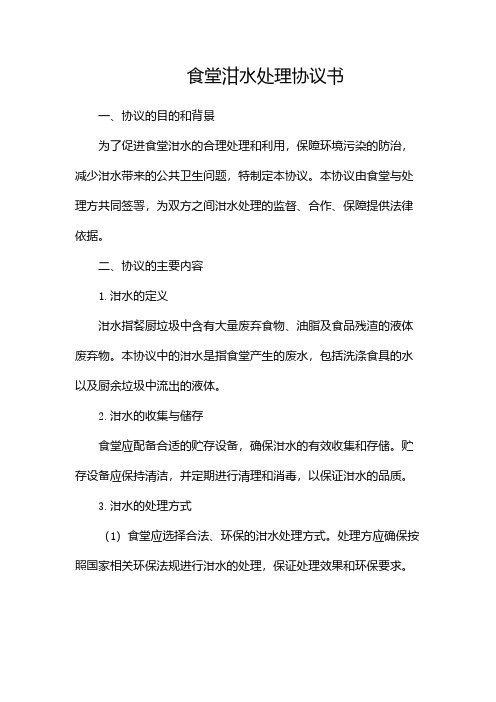 食堂泔水处理协议书

一、协议的目的和背景

为了促进食堂泔水的合理处理和利用，保障环境污染的防治，减少泔水带来的公共卫生问题，特制定本协议。本协议由食堂与处理方共同签署，为双方之间泔水处理的监督、合作、保障提供法律依据。

二、协议的主要内容

1. 泔水的定义

泔水指餐厨垃圾中含有大量废弃食物、油脂及食品残渣的液体废弃物。本协议中的泔水是指食堂产生的废水，包括洗涤食具的水以及厨余垃圾中流出的液体。

2. 泔水的收集与储存

食堂应配备合适的贮存设备，确保泔水的有效收集和存储。贮存设备应保持清洁，并定期进行清理和消毒，以保证泔水的品质。

3. 泔水的处理方式

（1）食堂应选择合法、环保的泔水处理方式。处理方应确保按照国家相关环保法规进行泔水的处理，保证处理效果和环保要求。